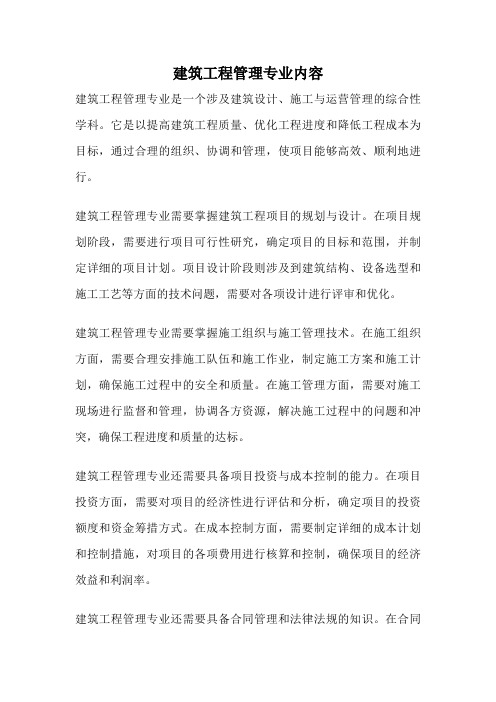 建筑工程管理专业内容

建筑工程管理专业是一个涉及建筑设计、施工与运营管理的综合性学科。它是以提高建筑工程质量、优化工程进度和降低工程成本为目标，通过合理的组织、协调和管理，使项目能够高效、顺利地进行。

建筑工程管理专业需要掌握建筑工程项目的规划与设计。在项目规划阶段，需要进行项目可行性研究，确定项目的目标和范围，并制定详细的项目计划。项目设计阶段则涉及到建筑结构、设备选型和施工工艺等方面的技术问题，需要对各项设计进行评审和优化。

建筑工程管理专业需要掌握施工组织与施工管理技术。在施工组织方面，需要合理安排施工队伍和施工作业，制定施工方案和施工计划，确保施工过程中的安全和质量。在施工管理方面，需要对施工现场进行监督和管理，协调各方资源，解决施工过程中的问题和冲突，确保工程进度和质量的达标。

建筑工程管理专业还需要具备项目投资与成本控制的能力。在项目投资方面，需要对项目的经济性进行评估和分析，确定项目的投资额度和资金筹措方式。在成本控制方面，需要制定详细的成本计划和控制措施，对项目的各项费用进行核算和控制，确保项目的经济效益和利润率。

建筑工程管理专业还需要具备合同管理和法律法规的知识。在合同